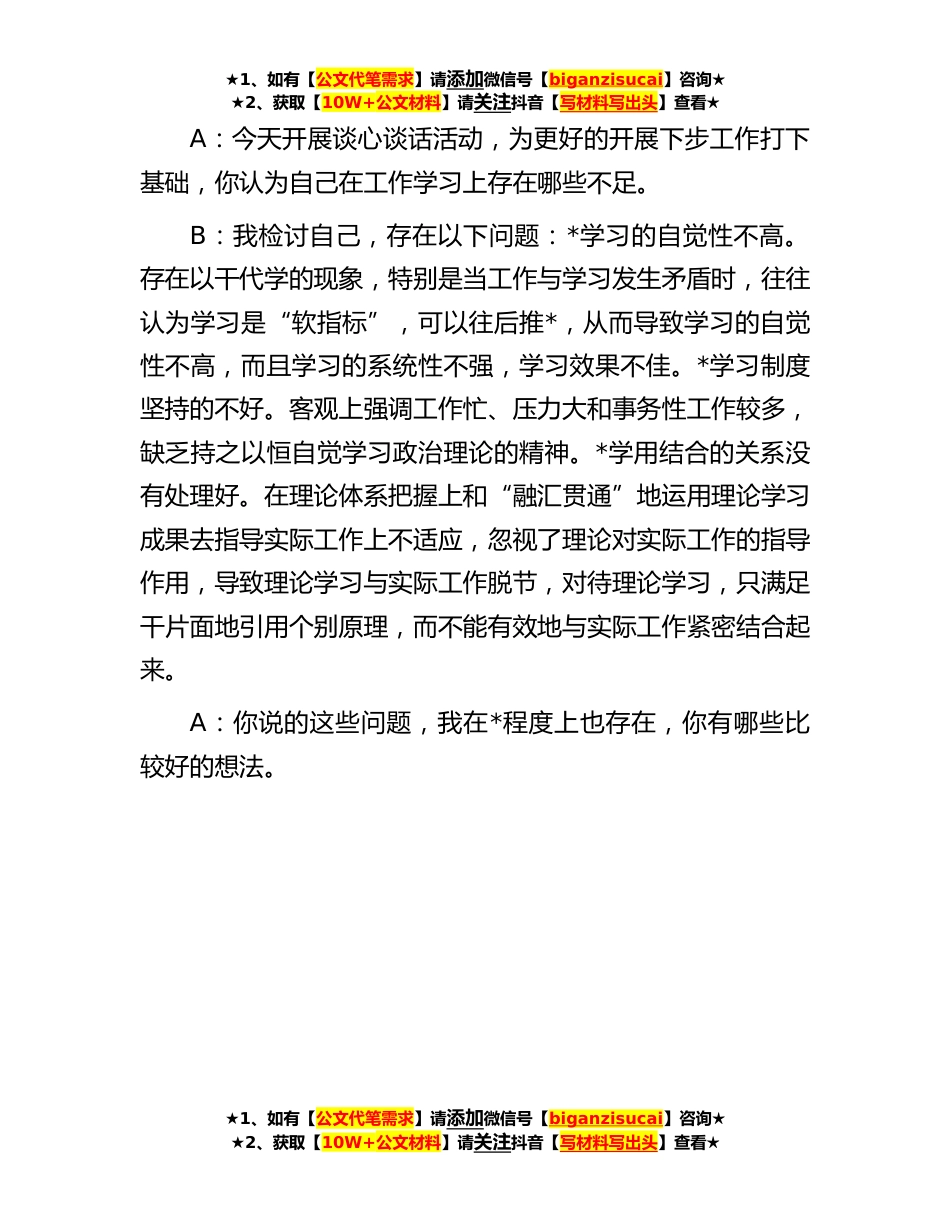 ★1、如有【公文代笔需求】请添加微信号【biganzisucai】咨询★
★2、获取【10W+公文材料】请关注抖音【写材料写出头】查看★

A：今天开展谈心谈话活动，为更好的开展下步工作打下基础，你认为自己在工作学习上存在哪些不足。

B：我检讨自己，存在以下问题：*学习的自觉性不高。存在以干代学的现象，特别是当工作与学习发生矛盾时，往往认为学习是“软指标”，可以往后推*，从而导致学习的自觉性不高，而且学习的系统性不强，学习效果不佳。*学习制度坚持的不好。客观上强调工作忙、压力大和事务性工作较多，缺乏持之以恒自觉学习政治理论的精神。*学用结合的关系没有处理好。在理论体系把握上和“融汇贯通”地运用理论学习成果去指导实际工作上不适应，忽视了理论对实际工作的指导作用，导致理论学习与实际工作脱节，对待理论学习，只满足干片面地引用个别原理，而不能有效地与实际工作紧密结合起来。

A：你说的这些问题，我在*程度上也存在，你有哪些比较好的想法。

★1、如有【公文代笔需求】请添加微信号【biganzisucai】咨询★
★2、获取【10W+公文材料】请关注抖音【写材料写出头】查看★